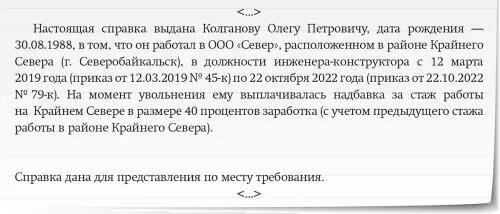 <...>

Настоящая справка выдана Колганову Олегу Петровичу, дата рождения — 30.08.1988, в том, что он работал в ООО «Север», расположенном в районе Крайнего Севера (г. Северобайкальск), в должности инженера-конструктора с 12 марта 2019 года (приказ от 12.03.2019 № 45-к) по 22 октября 2022 года (приказ от 22.10.2022 № 79-к). На момент увольнения ему выплачивалась надбавка за стаж работы на Крайнем Севере в размере 40 процентов заработка (с учетом предыдущего стажа работы в районе Крайнего Севера).

Справка дана для представления по месту требования.

<...>